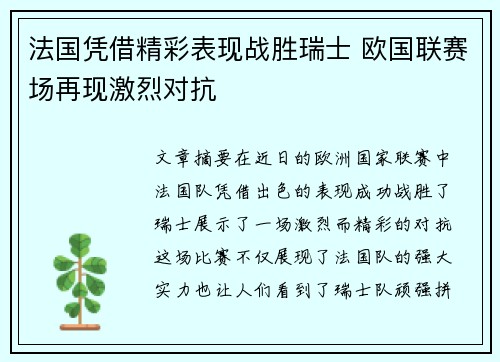 法国凭借精彩表现战胜瑞士 欧国联赛场再现激烈对抗

文章摘要在近日的欧洲国家联赛中法国队凭借出色的表现成功战胜了瑞士展示了一场激烈而精彩的对抗这场比赛不仅展现了法国队的强大实力也让人们看到了瑞士队顽强拼